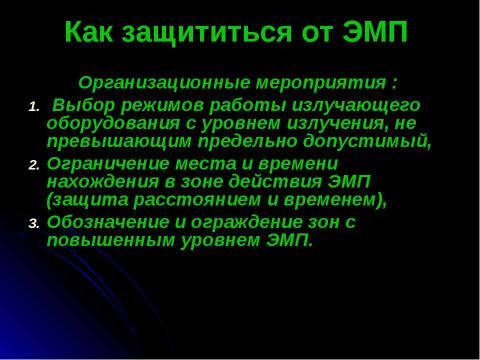 Как защититься от ЭМП

Организационные мероприятия :

1. Выбор режимов работы излучающего оборудования с уровнем излучения, не превышающим предельно допустимый,
2. Ограничение места и времени нахождения в зоне действия ЭМП (защита расстоянием и временем),
3. Обозначение и ограждение зон с повышенным уровнем ЭМП.